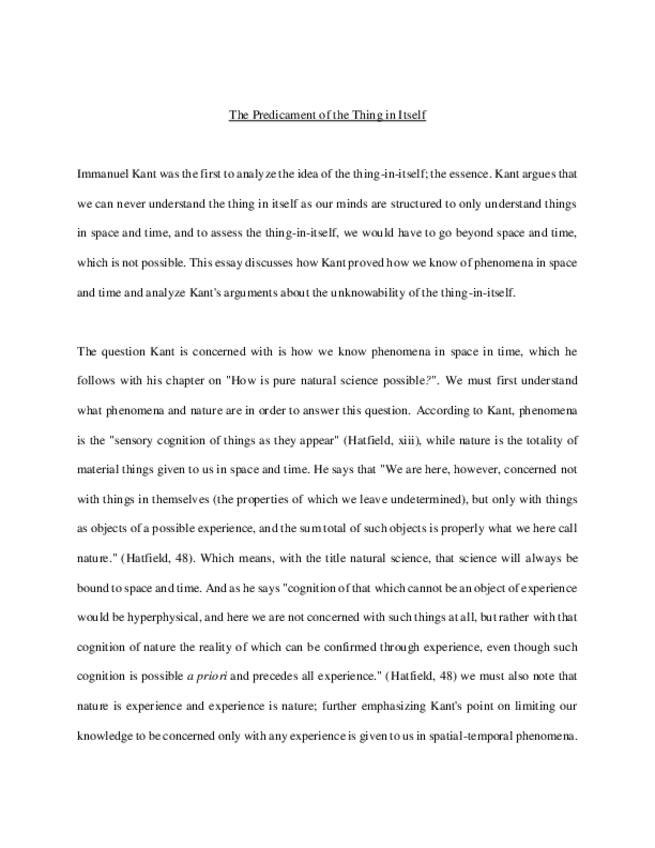 The Predicament of the Thing in Itself

Immanuel Kant was the first to analyze the idea of the thing-in-itself; the essence. Kant argues that we can never understand the thing in itself as our minds are structured to only understand things in space and time, and to assess the thing-in-itself, we would have to go beyond space and time, which is not possible. This essay discusses how Kant proved how we know of phenomena in space and time and analyze Kant's arguments about the unknowability of the thing-in-itself.

The question Kant is concerned with is how we know phenomena in space in time, which he follows with his chapter on "How is pure natural science possible?". We must first understand what phenomena and nature are in order to answer this question. According to Kant, phenomena is the "sensory cognition of things as they appear" (Hatfield, xiii), while nature is the totality of material things given to us in space and time. He says that "We are here, however, concerned not with things in themselves (the properties of which we leave undetermined), but only with things as objects of a possible experience, and the sum total of such objects is properly what we here call nature." (Hatfield, 48). Which means, with the title natural science, that science will always be bound to space and time. And as he says "cognition of that which cannot be an object of experience would be hyperphysical, and here we are not concerned with such things at all, but rather with that cognition of nature the reality of which can be confirmed through experience, even though such cognition is possible a priori and precedes all experience." (Hatfield, 48) we must also note that nature is experience and experience is nature; further emphasizing Kant's point on limiting our knowledge to be concerned only with any experience is given to us in spatial-temporal phenomena.